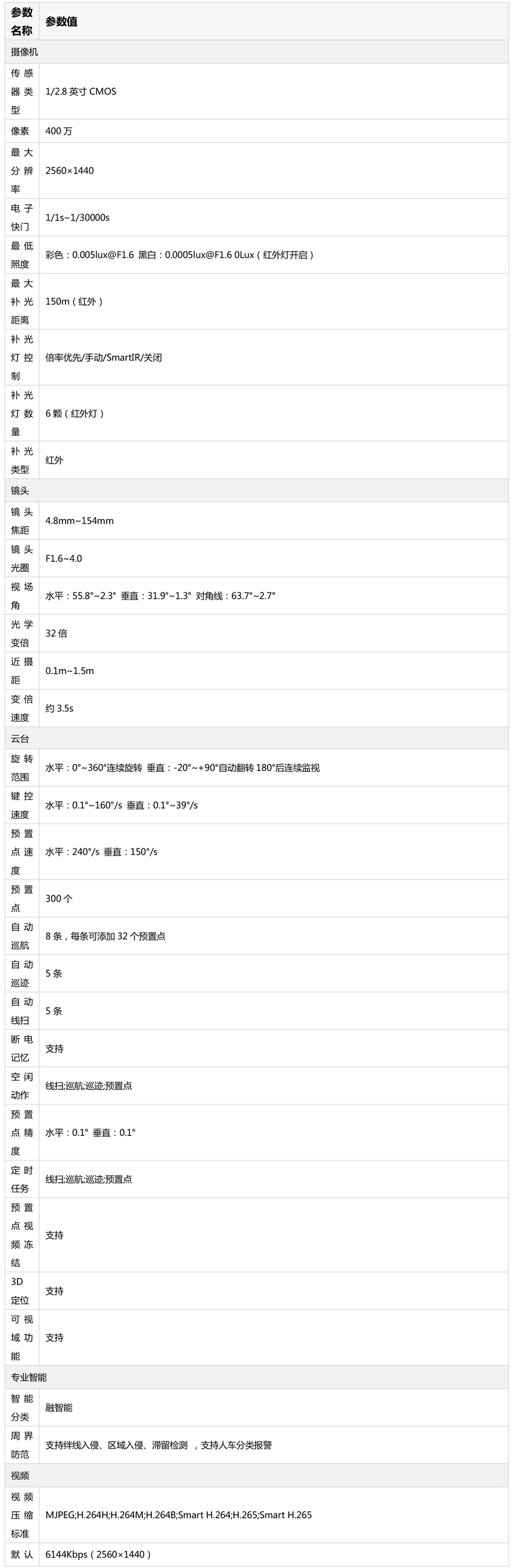 | 参数名称 | 参数值 |
|---|---|
| 摄像机 | |
| 传感器类型 | 1/2.8英寸CMOS |
| 像素 | 400万 |
| 最大分辨率 | 2560×1440 |
| 电子快门 | 1/1s~1/30000s |
| 最低照度 | 彩色：0.005lux@F1.6 黑白：0.0005lux@F1.6 0Lux（红外灯开启） |
| 最大补光距离 | 150m（红外） |
| 补光灯控制 | 倍率优先/手动/SmartIR/关闭 |
| 补光灯数量 | 6颗（红外灯） |
| 补光类型 | 红外 |
| 镜头 | |
| 镜头焦距 | 4.8mm~154mm |
| 镜头光圈 | F1.6~4.0 |
| 视场角 | 水平：55.8°~2.3° 垂直：31.9°~1.3° 对角线：63.7°~2.7° |
| 光学变倍 | 32倍 |
| 近摄距 | 0.1m~1.5m |
| 变倍速度 | 约3.5s |
| 云台 | |
| 旋转范围 | 水平：0°~360°连续旋转 垂直：-20°~+90°自动翻转180°后连续监视 |
| 键控速度 | 水平：0.1°~160°/s 垂直：0.1°~39°/s |
| 预置点速度 | 水平：240°/s 垂直：150°/s |
| 预置点 | 300个 |
| 自动巡航 | 8条，每条可添加32个预置点 |
| 自动巡迹 | 5条 |
| 自动线扫 | 5条 |
| 断电记忆 | 支持 |
| 空闲动作 | 线扫;巡航;巡迹;预置点 |
| 预置点精度 | 水平：0.1° 垂直：0.1° |
| 定时任务 | 线扫;巡航;巡迹;预置点 |
| 预置点视频冻结 | 支持 |
| 3D定位 | 支持 |
| 可视域功能 | 支持 |
| 专业智能 | |
| 智能分类 | 融智能 |
| 周界防范 | 支持绊线入侵、区域入侵、滞留检测 ，支持人车分类报警 |
| 视频 | |
| 视频压缩标准 | MJPEG;H.264H;H.264M;H.264B;Smart H.264;H.265;Smart H.265 |
| 默认 | 6144Kbps（2560×1440） |